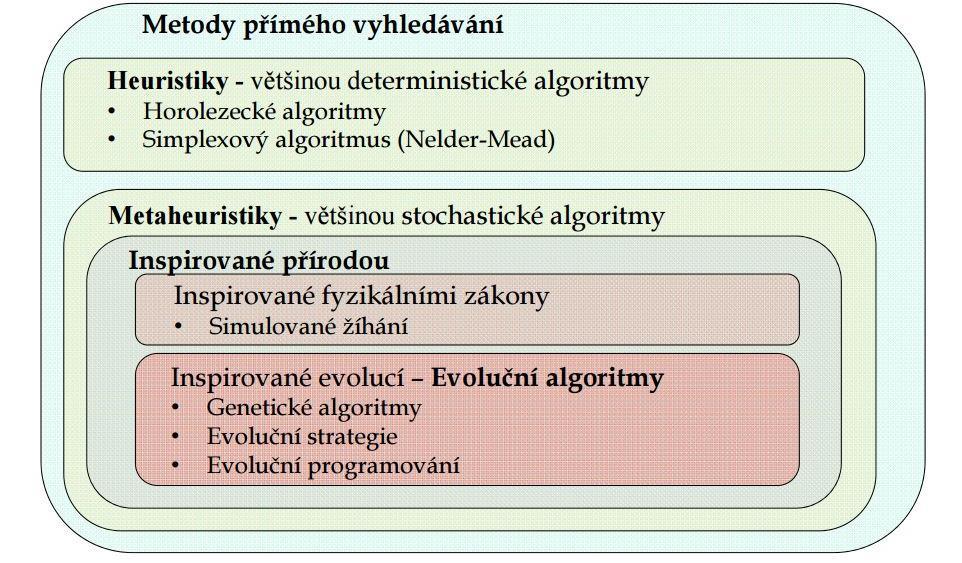 Metody přímého vyhledávání

Heuristiky - většinou deterministické algoritmy
• Horolezecké algoritmy
• Simplexový algoritmus (Nelder-Mead)

Metaheuristiky - většinou stochastické algoritmy

Inspirované přírodou

Inspirované fyzikálními zákony
• Simulované žíhání

Inspirované evolucí – Evoluční algoritmy
• Genetické algoritmy
• Evoluční strategie
• Evoluční programování